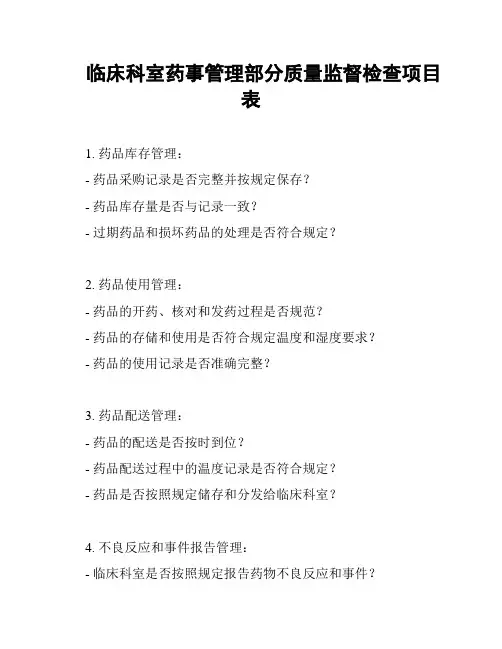 临床科室药事管理部分质量监督检查项目表

1. 药品库存管理：

- 药品采购记录是否完整并按规定保存？

- 药品库存量是否与记录一致？

- 过期药品和损坏药品的处理是否符合规定？

2. 药品使用管理：

- 药品的开药、核对和发药过程是否规范？

- 药品的存储和使用是否符合规定温度和湿度要求？

- 药品的使用记录是否准确完整？

3. 药品配送管理：

- 药品的配送是否按时到位？

- 药品配送过程中的温度记录是否符合规定？

- 药品是否按照规定储存和分发给临床科室？

4. 不良反应和事件报告管理：

- 临床科室是否按照规定报告药物不良反应和事件？